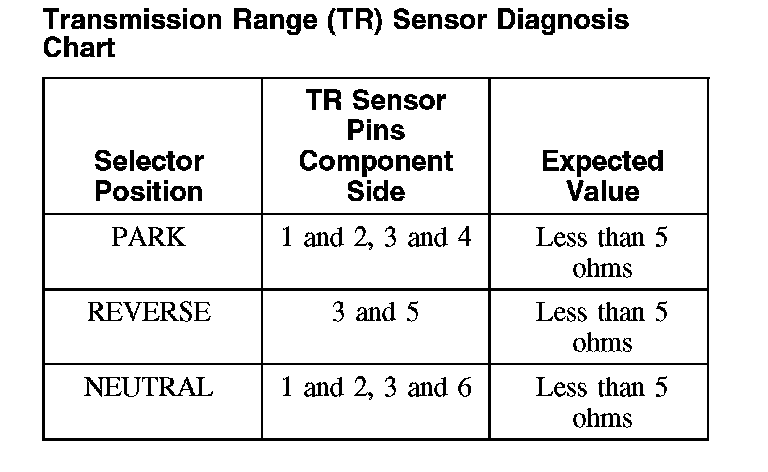 Transmission Range (TR) Sensor Diagnosis Chart

| Selector Position | TR Sensor Pins Component Side | Expected Value |
|---|---|---|
| PARK | 1 and 2, 3 and 4 | Less than 5 ohms |
| REVERSE | 3 and 5 | Less than 5 ohms |
| NEUTRAL | 1 and 2, 3 and 6 | Less than 5 ohms |